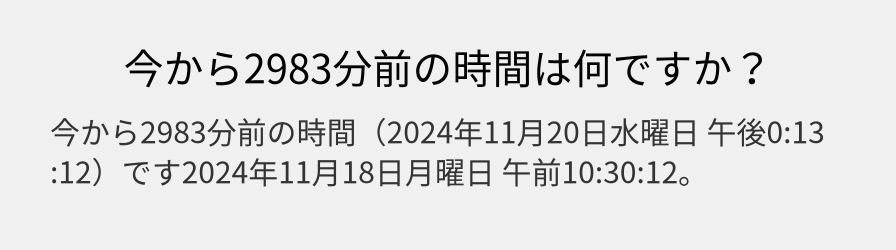 今から2983分前の時間は何ですか？

今から2983分前の時間（2024年11月20日水曜日 午後0:13:12）です2024年11月18日月曜日 午前10:30:12。